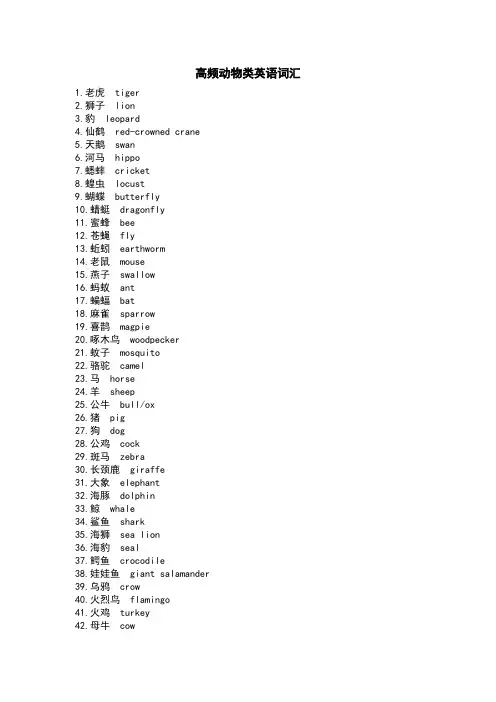 高频动物类英语词汇

1.老虎 tiger
2.狮子 lion
3.豹 leopard
4.仙鹤 red-crowned crane
5.天鹅 swan
6.河马 hippo
7.蟋蟀 cricket
8.蝗虫 locust
9.蝴蝶 butterfly
10.蜻蜓 dragonfly
11.蜜蜂 bee
12.苍蝇 fly
13.蚯蚓 earthworm
14.老鼠 mouse
15.燕子 swallow
16.蚂蚁 ant
17.蝙蝠 bat
18.麻雀 sparrow
19.喜鹊 magpie
20.啄木鸟 woodpecker
21.蚊子 mosquito
22.骆驼 camel
23.马 horse
24.羊 sheep
25.公牛 bull/ox
26.猪 pig
27.狗 dog
28.公鸡 cock
29.斑马 zebra
30.长颈鹿 giraffe
31.大象 elephant
32.海豚 dolphin
33.鲸 whale
34.鲨鱼 shark
35.海狮 sea lion
36.海豹 seal
37.鳄鱼 crocodile
38.娃娃鱼 giant salamander
39.乌鸦 crow
40.火烈鸟 flamingo
41.火鸡 turkey
42.母牛 cow